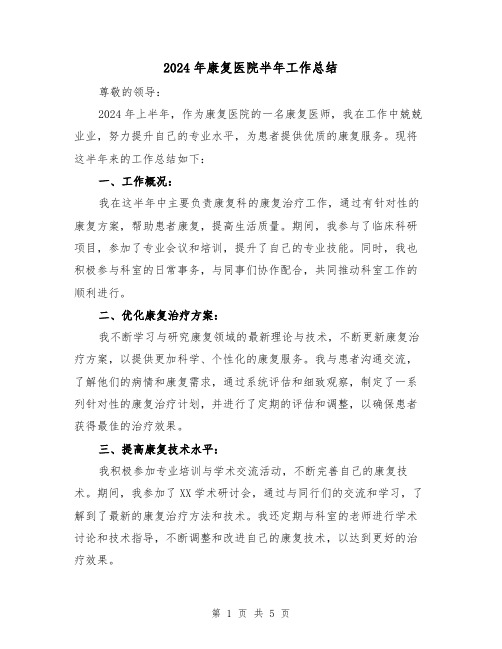 2024年康复医院半年工作总结

尊敬的领导：

2024年上半年，作为康复医院的一名康复医师，我在工作中兢兢业业，努力提升自己的专业水平，为患者提供优质的康复服务。现将这半年来的工作总结如下：

一、工作概况：

我在这半年中主要负责康复科的康复治疗工作，通过有针对性的康复方案，帮助患者康复，提高生活质量。期间，我参与了临床科研项目，参加了专业会议和培训，提升了自己的专业技能。同时，我也积极参与科室的日常事务，与同事们协作配合，共同推动科室工作的顺利进行。

二、优化康复治疗方案：

我不断学习与研究康复领域的最新理论与技术，不断更新康复治疗方案，以提供更加科学、个性化的康复服务。我与患者沟通交流，了解他们的病情和康复需求，通过系统评估和细致观察，制定了一系列针对性的康复治疗计划，并进行了定期的评估和调整，以确保患者获得最佳的治疗效果。

三、提高康复技术水平：

我积极参加专业培训与学术交流活动，不断完善自己的康复技术。期间，我参加了XX学术研讨会，通过与同行们的交流和学习，了解到了最新的康复治疗方法和技术。我还定期与科室的老师进行学术讨论和技术指导，不断调整和改进自己的康复技术，以达到更好的治疗效果。

第 1 页 共 5 页